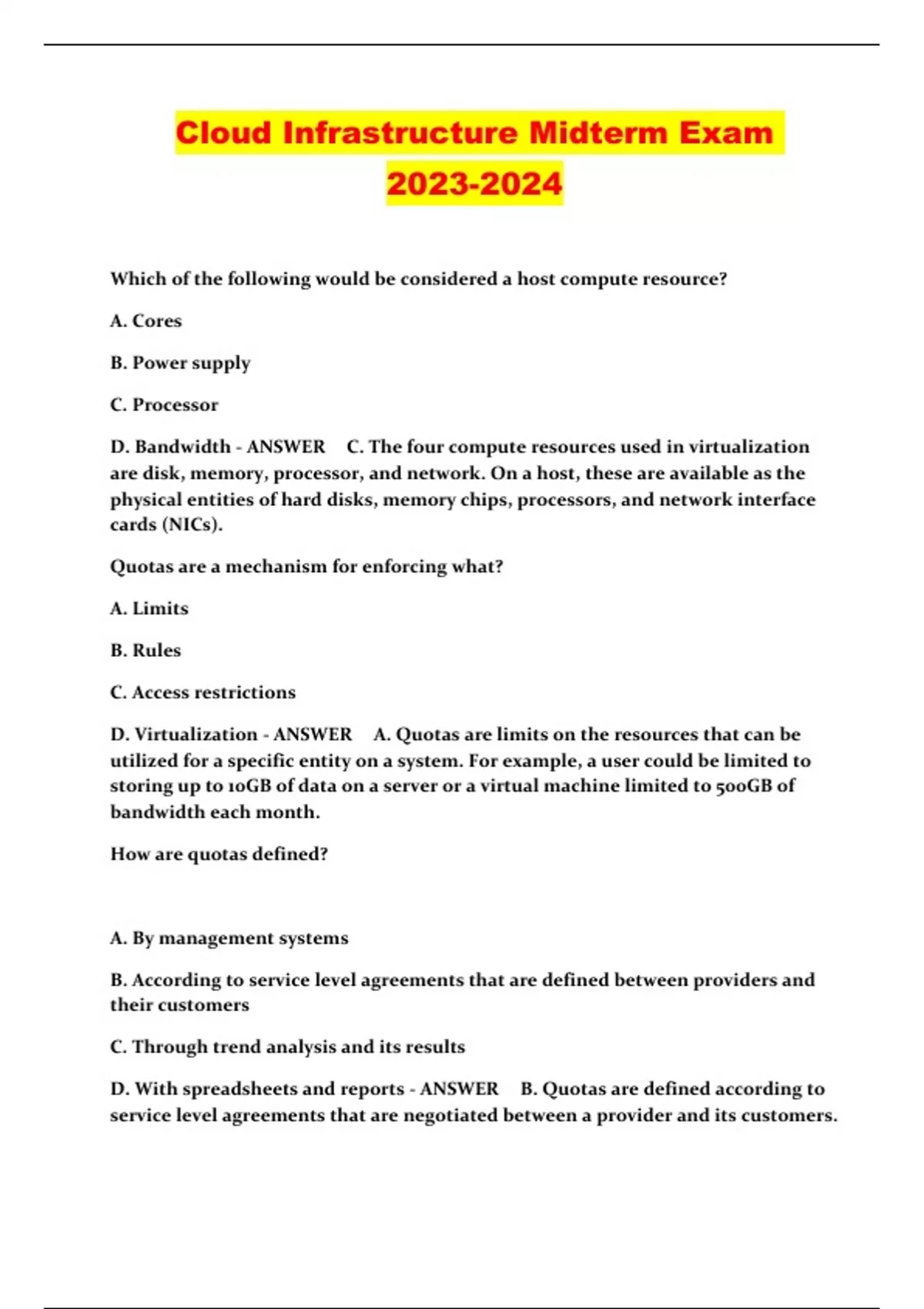 Cloud Infrastructure Midterm Exam 2023-2024

Which of the following would be considered a host compute resource?

A. Cores

B. Power supply

C. Processor

D. Bandwidth - ANSWER C. The four compute resources used in virtualization are disk, memory, processor, and network. On a host, these are available as the physical entities of hard disks, memory chips, processors, and network interface cards (NICs).

Quotas are a mechanism for enforcing what?

A. Limits

B. Rules

C. Access restrictions

D. Virtualization - ANSWER A. Quotas are limits on the resources that can be utilized for a specific entity on a system. For example, a user could be limited to storing up to 10GB of data on a server or a virtual machine limited to 500GB of bandwidth each month.

How are quotas defined?

A. By management systems

B. According to service level agreements that are defined between providers and their customers

C. Through trend analysis and its results

D. With spreadsheets and reports - ANSWER B. Quotas are defined according to service level agreements that are negotiated between a provider and its customers.